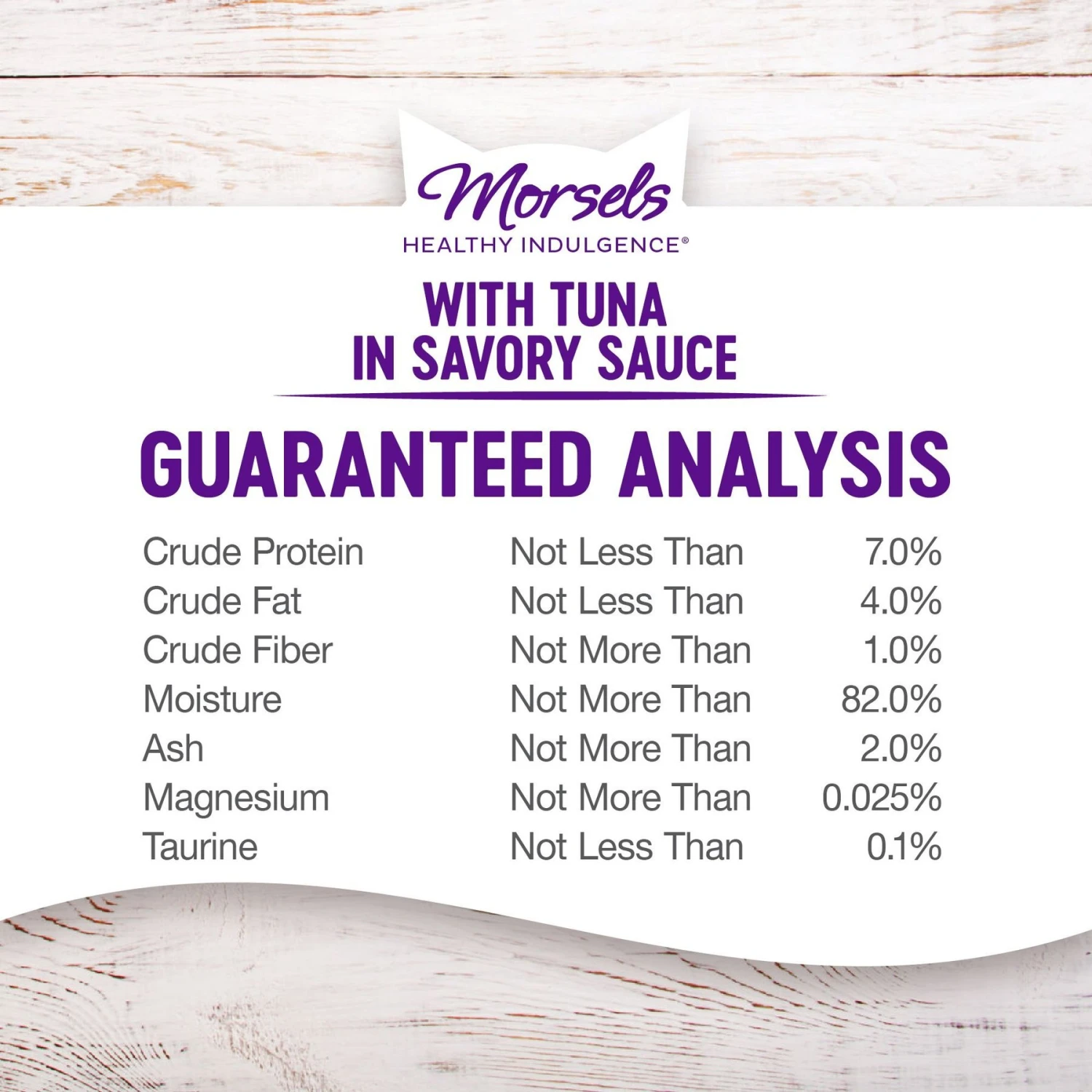 Morsels
HEALTHY INDULGENCE®

WITH TUNA
IN SAVORY SAUCE

GUARANTEED ANALYSIS

| | | |
|---|---|---|
| Crude Protein | Not Less Than | 7.0% |
| Crude Fat | Not Less Than | 4.0% |
| Crude Fiber | Not More Than | 1.0% |
| Moisture | Not More Than | 82.0% |
| Ash | Not More Than | 2.0% |
| Magnesium | Not More Than | 0.025% |
| Taurine | Not Less Than | 0.1% |